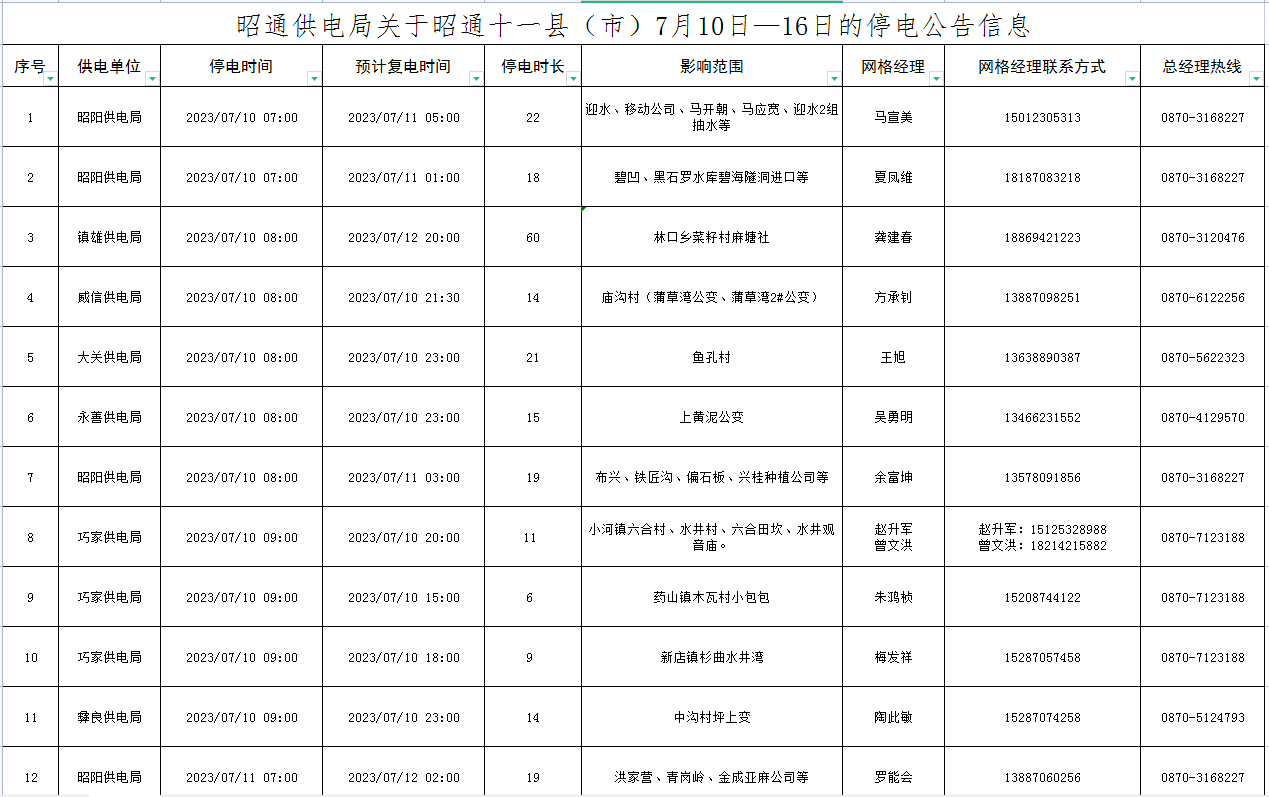 昭通供电局关于昭通十一县（市）7月10日—16日的停电公告信息

| 序号 | 供电单位 | 停电时间 | 预计复电时间 | 停电时长 | 影响范围 | 网格经理 | 网格经理联系方式 | 总经理热线 |
|---|---|---|---|---|---|---|---|---|
| 1 | 昭阳供电局 | 2023/07/10 07:00 | 2023/07/11 05:00 | 22 | 迎水、移动公司、马开朝、马应宽、迎水2组抽水等 | 马宣美 | 15012305313 | 0870-3168227 |
| 2 | 昭阳供电局 | 2023/07/10 07:00 | 2023/07/11 01:00 | 18 | 碧凹、黑石罗水库碧海隧洞进口等 | 夏凤维 | 18187083218 | 0870-3168227 |
| 3 | 镇雄供电局 | 2023/07/10 08:00 | 2023/07/12 20:00 | 60 | 林口乡菜籽村麻塘社 | 龚建春 | 18869421223 | 0870-3120476 |
| 4 | 威信供电局 | 2023/07/10 08:00 | 2023/07/10 21:30 | 14 | 庙沟村（蒲草湾公变、蒲草湾2#公变） | 方承钊 | 13887098251 | 0870-6122256 |
| 5 | 大关供电局 | 2023/07/10 08:00 | 2023/07/10 23:00 | 21 | 鱼孔村 | 王旭 | 13638890387 | 0870-5622323 |
| 6 | 永善供电局 | 2023/07/10 08:00 | 2023/07/10 23:00 | 15 | 上黄泥公变 | 吴勇明 | 13466231552 | 0870-4129570 |
| 7 | 昭阳供电局 | 2023/07/10 08:00 | 2023/07/11 03:00 | 19 | 布兴、铁匠沟、偏石板、兴桂种植公司等 | 余富坤 | 13578091856 | 0870-3168227 |
| 8 | 巧家供电局 | 2023/07/10 09:00 | 2023/07/10 20:00 | 11 | 小河镇六合村、水井村、六合田坎、水井观音庙。 | 赵升军 曾文洪 | 赵升军：15125328988 曾文洪：18214215882 | 0870-7123188 |
| 9 | 巧家供电局 | 2023/07/10 09:00 | 2023/07/10 15:00 | 6 | 药山镇木瓦村小包包 | 朱鸿桢 | 15208744122 | 0870-7123188 |
| 10 | 巧家供电局 | 2023/07/10 09:00 | 2023/07/10 18:00 | 9 | 新店镇杉曲水井湾 | 梅发祥 | 15287057458 | 0870-7123188 |
| 11 | 彝良供电局 | 2023/07/10 09:00 | 2023/07/10 23:00 | 14 | 中沟村坪上变 | 陶此敏 | 15287074258 | 0870-5124793 |
| 12 | 昭阳供电局 | 2023/07/11 07:00 | 2023/07/12 02:00 | 19 | 洪家营、青岗岭、金成亚麻公司等 | 罗能会 | 13887060256 | 0870-3168227 |